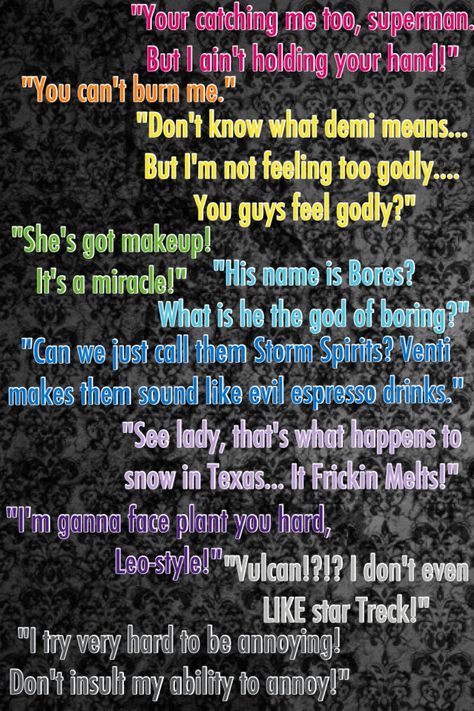 "Your catching me too, superman. But I ain't holding your hand!"

"You can't burn me."

"Don't know what demi means... But I'm not feeling too godly.... You guys feel godly?"

"She's got makeup! It's a miracle!"

"His name is Bores? What is he the god of boring?"

"Can we just call them Storm Spirits? Venti makes them sound like evil espresso drinks."

"See lady, that's what happens to snow in Texas... It Frickin Melts!"

"I'm ganna face plant you hard, Leo-style!"

"Vulcan!?!? I don't even LIKE star Treck!"

"I try very hard to be annoying! Don't insult my ability to annoy!"